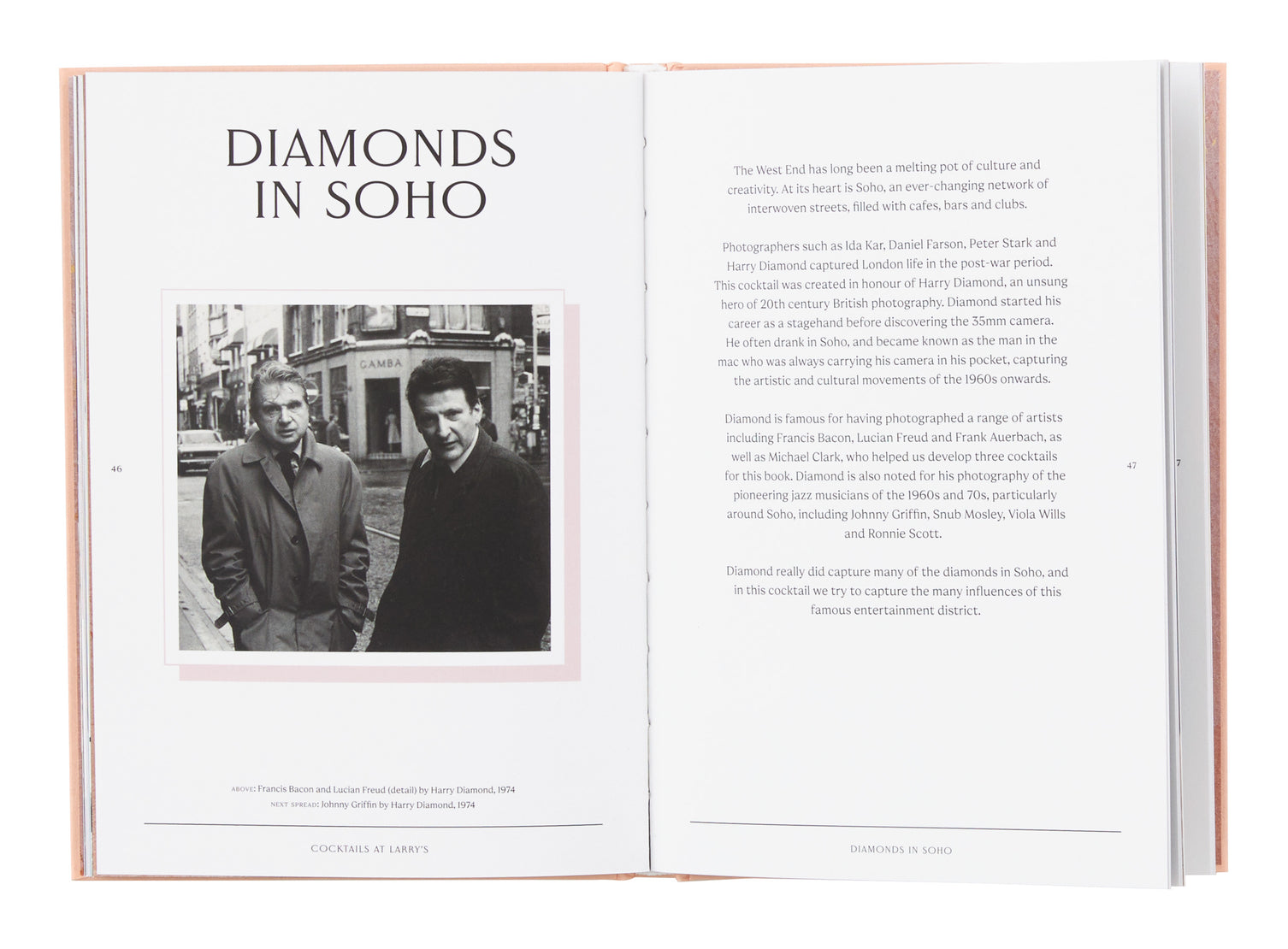 DIAMONDS IN SOHO

GAMBA

46

ABOVE: Francis Bacon and Lucian Freud (detail) by Harry Diamond, 1974
NEXT SPREAD: Johnny Griffin by Harry Diamond, 1974

COCKTAILS AT LARRY'S

The West End has long been a melting pot of culture and creativity. At its heart is Soho, an ever-changing network of interwoven streets, filled with cafes, bars and clubs.

Photographers such as Ida Kar, Daniel Farson, Peter Stark and Harry Diamond captured London life in the post-war period. This cocktail was created in honour of Harry Diamond, an unsung hero of 20th century British photography. Diamond started his career as a stagehand before discovering the 35mm camera. He often drank in Soho, and became known as the man in the mac who was always carrying his camera in his pocket, capturing the artistic and cultural movements of the 1960s onwards.

Diamond is famous for having photographed a range of artists including Francis Bacon, Lucian Freud and Frank Auerbach, as well as Michael Clark, who helped us develop three cocktails for this book. Diamond is also noted for his photography of the pioneering jazz musicians of the 1960s and 70s, particularly around Soho, including Johnny Griffin, Snub Mosley, Viola Wills and Ronnie Scott.

Diamond really did capture many of the diamonds in Soho, and in this cocktail we try to capture the many influences of this famous entertainment district.

47

DIAMONDS IN SOHO